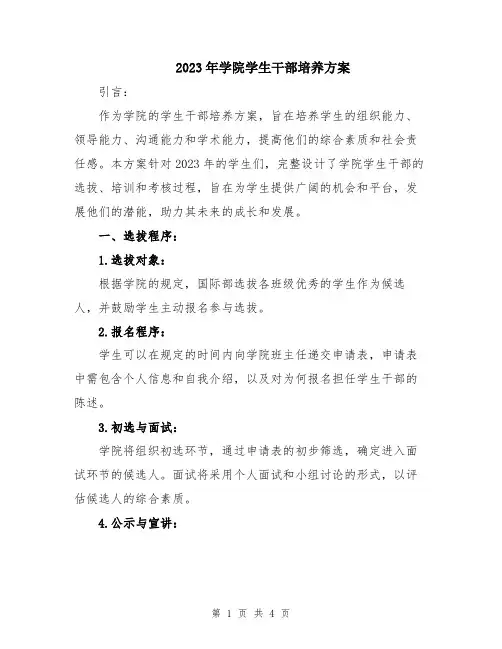 2023年学院学生干部培养方案

引言：

作为学院的学生干部培养方案，旨在培养学生的组织能力、领导能力、沟通能力和学术能力，提高他们的综合素质和社会责任感。本方案针对2023年的学生们，完整设计了学院学生干部的选拔、培训和考核过程，旨在为学生提供广阔的机会和平台，发展他们的潜能，助力其未来的成长和发展。

一、选拔程序：

1.选拔对象：

根据学院的规定，国际部选拔各班级优秀的学生作为候选人，并鼓励学生主动报名参与选拔。

2.报名程序：

学生可以在规定的时间内向学院班主任递交申请表，申请表中需包含个人信息和自我介绍，以及对为何报名担任学生干部的陈述。

3.初选与面试：

学院将组织初选环节，通过申请表的初步筛选，确定进入面试环节的候选人。面试将采用个人面试和小组讨论的形式，以评估候选人的综合素质。

4.公示与宣讲：

第 1 页 共 4 页